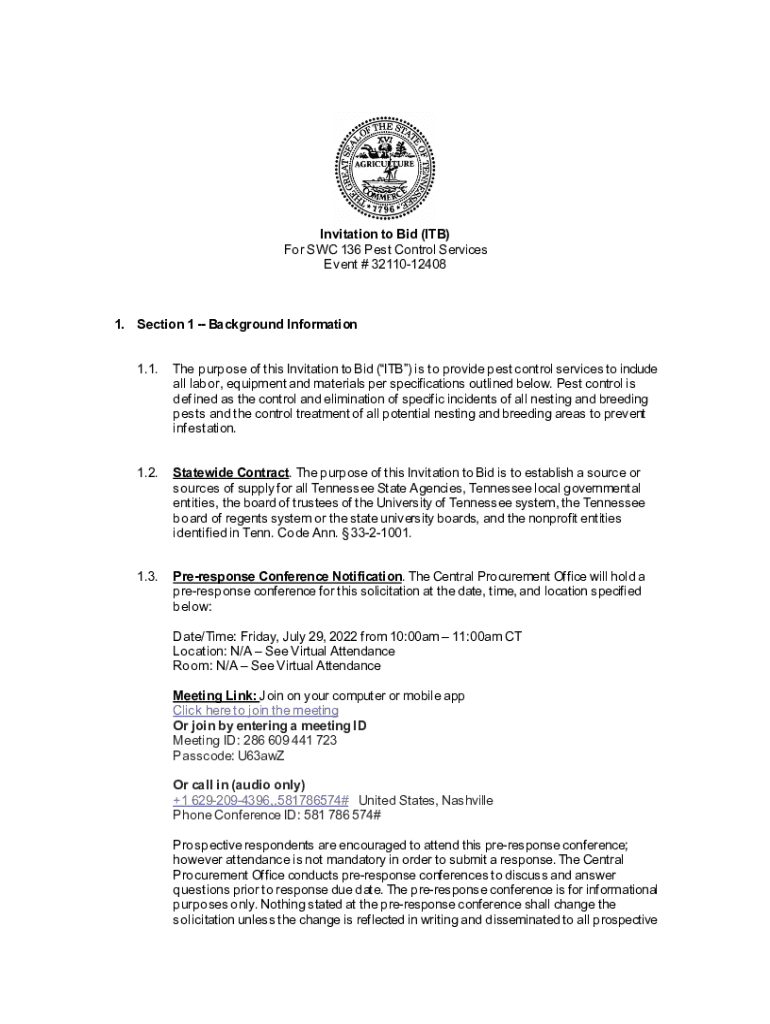 THE GREAT SEAL OF THE STATE OF TENNESSEE
XVI
AGRICULTURE
COMMERCE
1796

Invitation to Bid (ITB)
For SWC 136 Pest Control Services
Event # 32110-12408

1. Section 1 – Background Information

1.1. The purpose of this Invitation to Bid ("ITB") is to provide pest control services to include all labor, equipment and materials per specifications outlined below. Pest control is defined as the control and elimination of specific incidents of all nesting and breeding pests and the control treatment of all potential nesting and breeding areas to prevent infestation.

1.2. Statewide Contract. The purpose of this Invitation to Bid is to establish a source or sources of supply for all Tennessee State Agencies, Tennessee local governmental entities, the board of trustees of the University of Tennessee system, the Tennessee board of regents system or the state university boards, and the nonprofit entities identified in Tenn. Code Ann. § 33-2-1001.

1.3. Pre-response Conference Notification. The Central Procurement Office will hold a pre-response conference for this solicitation at the date, time, and location specified below:

Date/Time: Friday, July 29, 2022 from 10:00am – 11:00am CT
Location: N/A – See Virtual Attendance
Room: N/A – See Virtual Attendance

Meeting Link: Join on your computer or mobile app
Click here to join the meeting
Or join by entering a meeting ID
Meeting ID: 286 609 441 723
Passcode: U63awZ

Or call in (audio only)
+1 629-209-4396,,581786574# United States, Nashville
Phone Conference ID: 581 786 574#

Prospective respondents are encouraged to attend this pre-response conference; however attendance is not mandatory in order to submit a response. The Central Procurement Office conducts pre-response conferences to discuss and answer questions prior to response due date. The pre-response conference is for informational purposes only. Nothing stated at the pre-response conference shall change the solicitation unless the change is reflected in writing and disseminated to all prospective